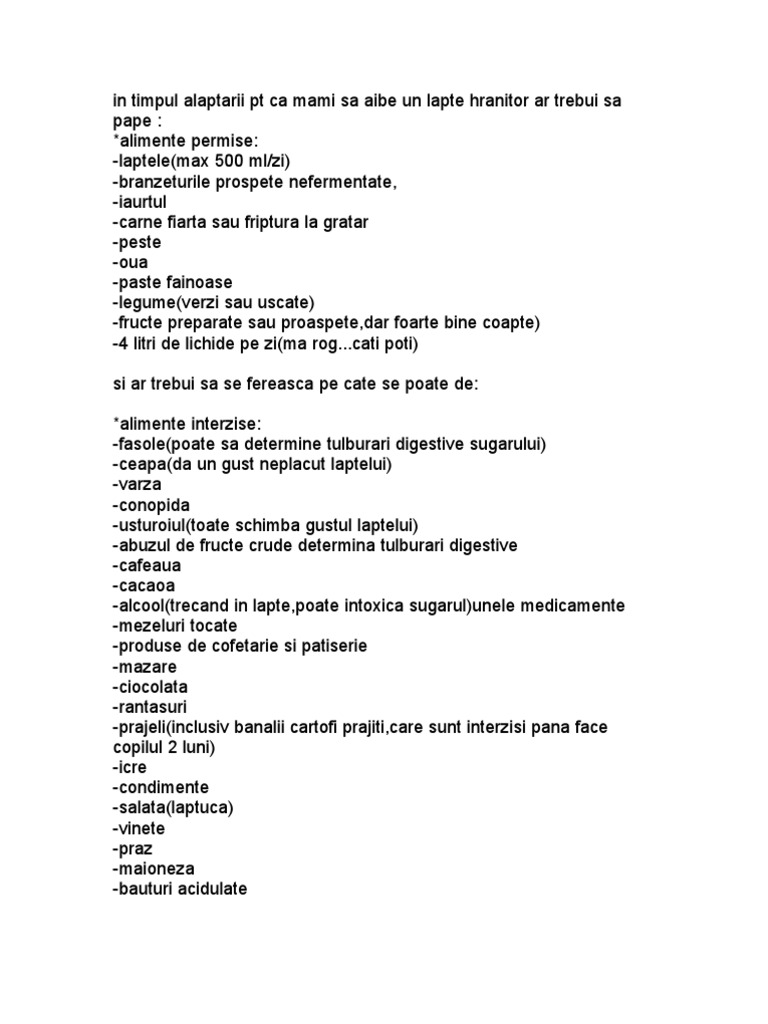 in timpul alaptarii pt ca mami sa aibe un lapte hranitor ar trebui sa pape :
*alimente permise:
-laptele(max 500 ml/zi)
-branzeturile prospete nefermentate,
-iaurtul
-carne fiarta sau friptura la gratar
-peste
-oua
-paste fainoase
-legume(verzi sau uscate)
-fructe preparate sau proaspete,dar foarte bine coapte)
-4 litri de lichide pe zi(ma rog...cati poti)

si ar trebui sa se fereasca pe cate se poate de:

*alimente interzise:
-fasole(poate sa determine tulburari digestive sugarului)
-ceapa(da un gust neplacut laptelui)
-varza
-conopida
-usturoiul(toate schimba gustul laptelui)
-abuzul de fructe crude determina tulburari digestive
-cafeaua
-cacaoa
-alcool(trecand in lapte,poate intoxica sugarul)unele medicamente
-mezeluri tocate
-produse de cofetarie si patiserie
-mazare
-ciocolata
-rantasuri
-prajeli(inclusiv banalii cartofi prajiti,care sunt interzisi pana face copilul 2 luni)
-icre
-condimente
-salata(laptuca)
-vinete
-praz
-maioneza
-bauturi acidulate